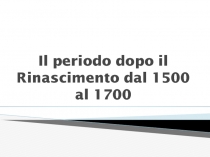 Il periodo dopo il Rinascimento dal 1500 al 1700